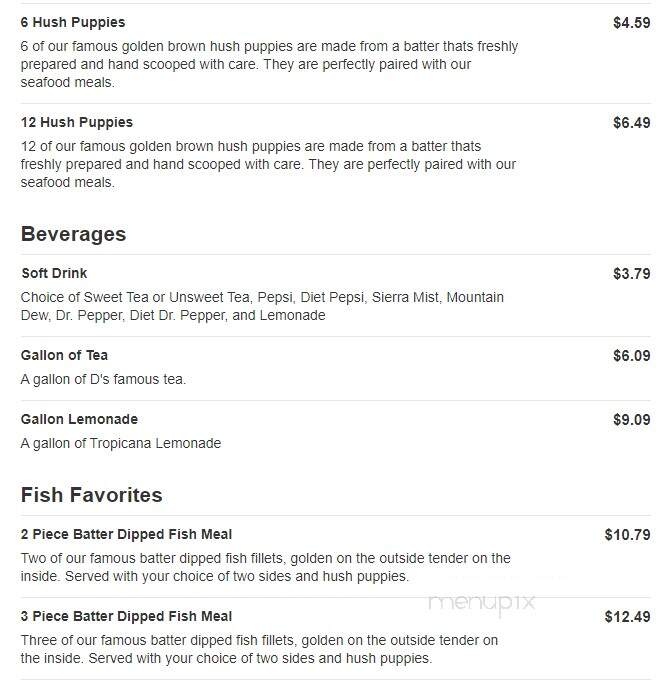 6 Hush Puppies
$4.59
6 of our famous golden brown hush puppies are made from a batter thats freshly prepared and hand scooped with care. They are perfectly paired with our seafood meals.

12 Hush Puppies
$6.49
12 of our famous golden brown hush puppies are made from a batter thats freshly prepared and hand scooped with care. They are perfectly paired with our seafood meals.

Beverages

Soft Drink
$3.79
Choice of Sweet Tea or Unsweet Tea, Pepsi, Diet Pepsi, Sierra Mist, Mountain Dew, Dr. Pepper, Diet Dr. Pepper, and Lemonade

Gallon of Tea
$6.09
A gallon of D's famous tea.

Gallon Lemonade
$9.09
A gallon of Tropicana Lemonade

Fish Favorites

2 Piece Batter Dipped Fish Meal
$10.79
Two of our famous batter dipped fish fillets, golden on the outside tender on the inside. Served with your choice of two sides and hush puppies.

menupix

3 Piece Batter Dipped Fish Meal
$12.49
Three of our famous batter dipped fish fillets, golden on the outside tender on the inside. Served with your choice of two sides and hush puppies.